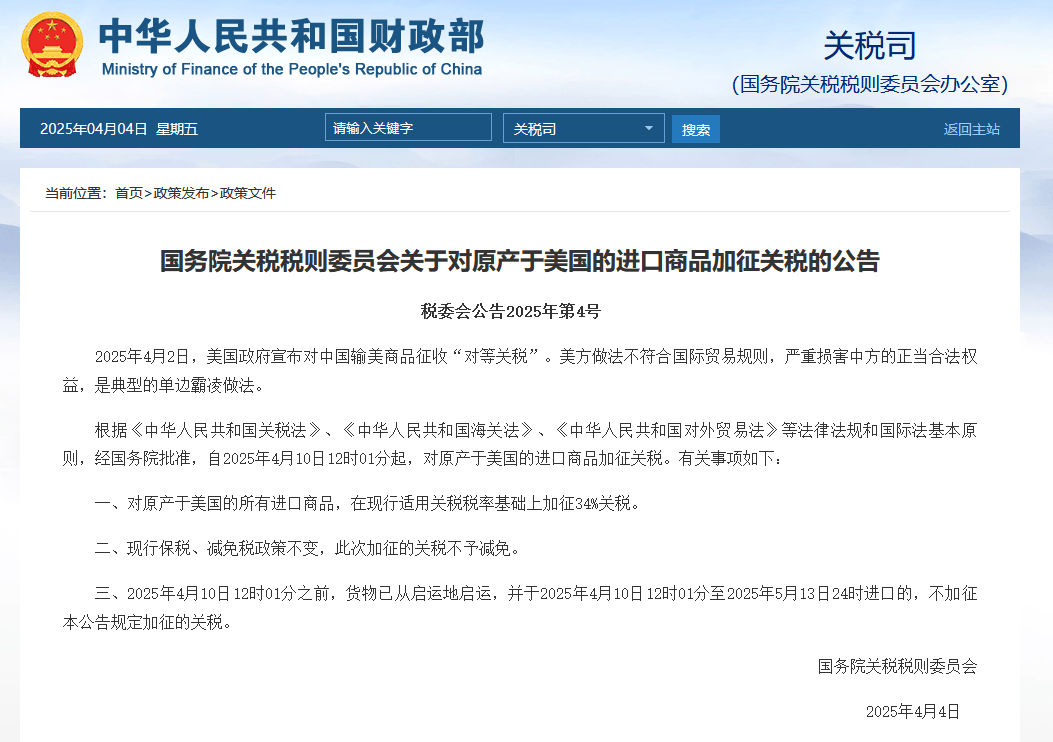 中华人民共和国财政部
Ministry of Finance of the People's Republic of China

关税司
(国务院关税税则委员会办公室)

2025年04月04日 星期五

请输入关键字

关税司

搜索

返回主站

当前位置：首页>政策发布>政策文件

国务院关税税则委员会关于对原产于美国的进口商品加征关税的公告

税委会公告2025年第4号

2025年4月2日，美国政府宣布对中国输美商品征收“对等关税”。美方做法不符合国际贸易规则，严重损害中方的正当合法权益，是典型的单边霸凌做法。

根据《中华人民共和国关税法》、《中华人民共和国海关法》、《中华人民共和国对外贸易法》等法律法规和国际法基本原则，经国务院批准，自2025年4月10日12时01分起，对原产于美国的进口商品加征关税。有关事项如下：

一、对原产于美国的所有进口商品，在现行适用关税税率基础上加征34%关税。

二、现行保税、减免税政策不变，此次加征的关税不予减免。

三、2025年4月10日12时01分之前，货物已从启运地启运，并于2025年4月10日12时01分至2025年5月13日24时进口的，不加征本公告规定加征的关税。

国务院关税税则委员会

2025年4月4日